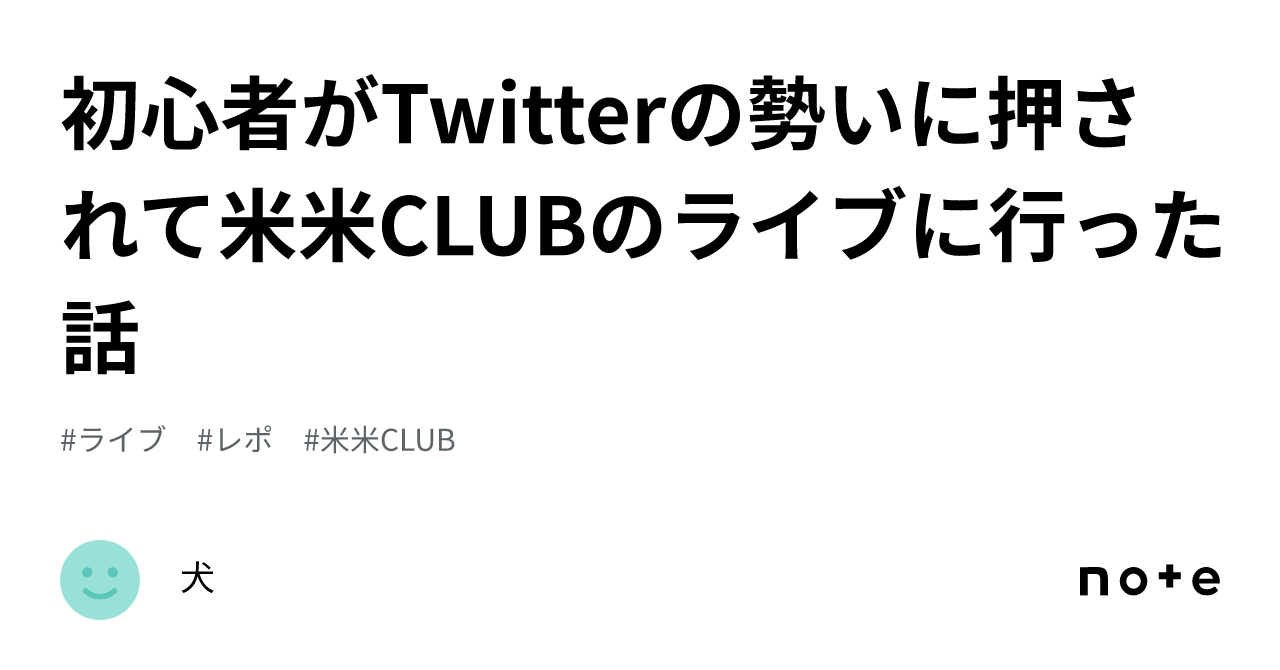 初心者がTwitterの勢いに押されて米米CLUBのライブに行った話

#ライブ #レポ #米米CLUB

犬

note